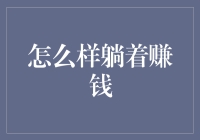 怎么样躺着赚钱